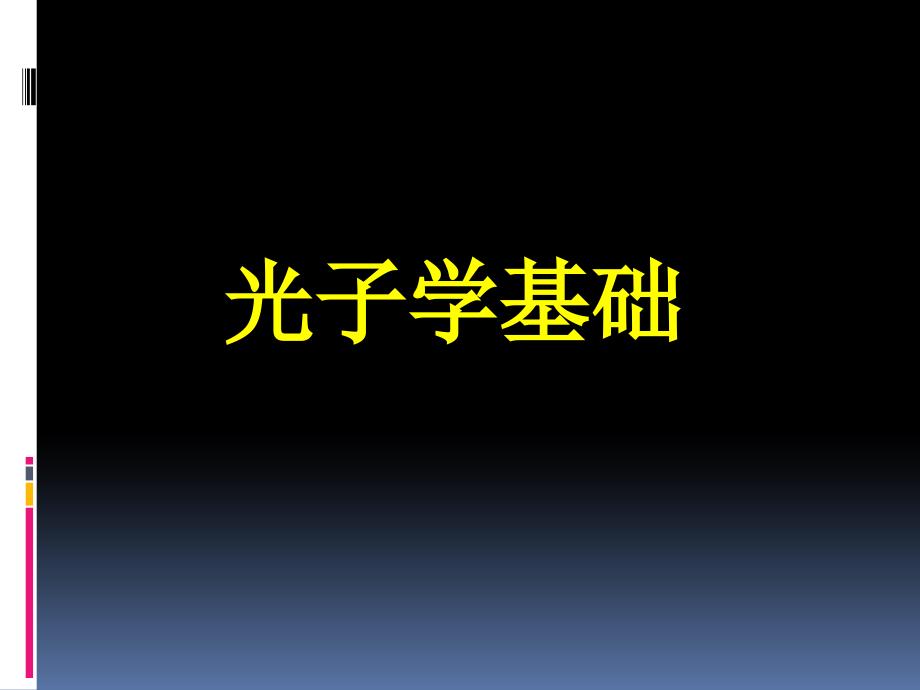 光子学基础